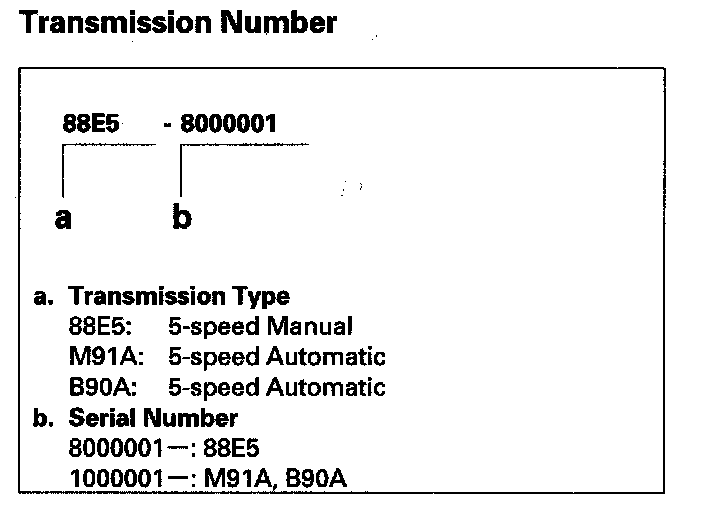 Transmission Number

88E5 - 8000001

a b

a. Transmission Type
88E5: 5-speed Manual
M91A: 5-speed Automatic
B90A: 5-speed Automatic
b. Serial Number
8000001—: 88E5
1000001—: M91A, B90A